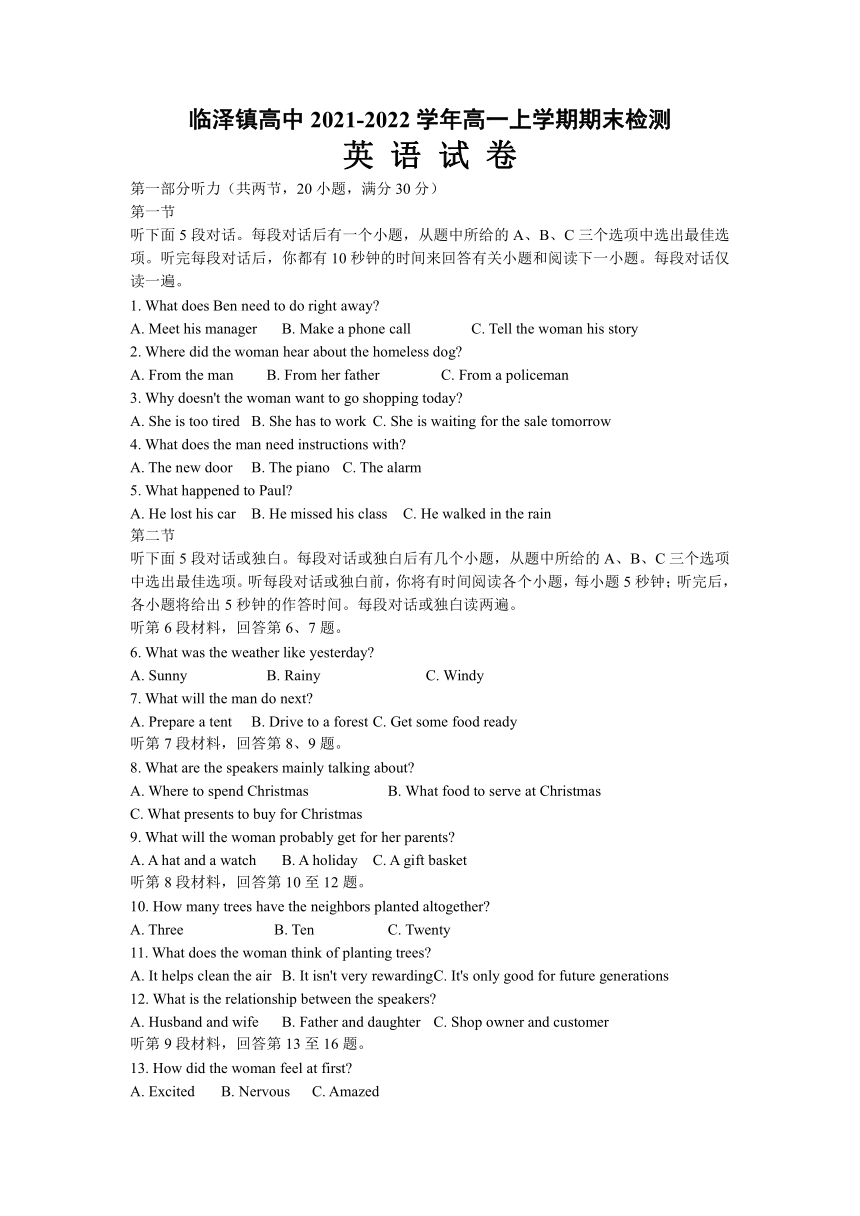 临泽镇高中 2021-2022 学年高一上学期期末检测
英 语 试 卷

第一部分听力（共两节，20 小题，满分 30 分）
第一节
听下面 5 段对话。每段对话后有一个小题，从题中所给的 A、B、C 三个选项中选出最佳选项。听完每段对话后，你都有 10 秒钟的时间来回答有关小题和阅读下一小题。每段对话仅读一遍。

1. What does Ben need to do right away?
A. Meet his manager　B. Make a phone call　C. Tell the woman his story
2. Where did the woman hear about the homeless dog?
A. From the man　B. From her father　C. From a policeman
3. Why doesn't the woman want to go shopping today?
A. She is too tired　B. She has to work　C. She is waiting for the sale tomorrow
4. What does the man need instructions with?
A. The new door　B. The piano　C. The alarm
5. What happened to Paul?
A. He lost his car　B. He missed his class　C. He walked in the rain
第二节
听下面 5 段对话或独白。每段对话或独白后有几个小题，从题中所给的 A、B、C 三个选项中选出最佳选项。听每段对话或独白前，你将有时间阅读各个小题，每小题 5 秒钟；听完后，各小题将给出 5 秒钟的作答时间。每段对话或独白读两遍。
听第 6 段材料，回答第 6、7 题。
6. What was the weather like yesterday?
A. Sunny　B. Rainy　C. Windy
7. What will the man do next?
A. Prepare a tent　B. Drive to a forest　C. Get some food ready
听第 7 段材料，回答第 8、9 题。
8. What are the speakers mainly talking about?
A. Where to spend Christmas　B. What food to serve at Christmas
C. What presents to buy for Christmas
9. What will the woman probably get for her parents?
A. A hat and a watch　B. A holiday　C. A gift basket
听第 8 段材料，回答第 10 至 12 题。
10. How many trees have the neighbors planted altogether?
A. Three　B. Ten　C. Twenty
11. What does the woman think of planting trees?
A. It helps clean the air　B. It isn't very rewardingC. It's only good for future generations
12. What is the relationship between the speakers?
A. Husband and wife　B. Father and daughter　C. Shop owner and customer
听第 9 段材料，回答第 13 至 16 题。
13. How did the woman feel at first?
A. Excited　B. Nervous　C. Amazed